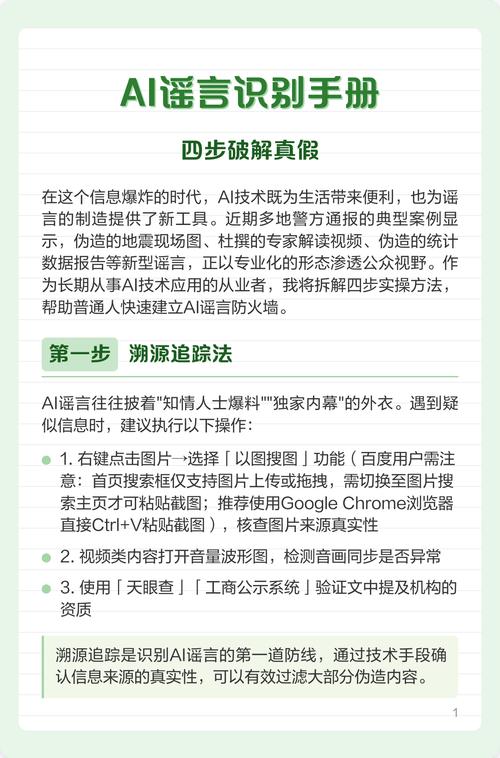 AI谣言识别手册

四步破解真假

在这个信息爆炸的时代，AI技术既为生活带来便利，也为谣言的制造提供了新工具。近期多地警方通报的典型案例显示，伪造的地震现场图、杜撰的专家解读视频、伪造的统计数据报告等新型谣言，正以专业化的形态渗透公众视野。作为长期从事AI技术应用的从业者，我将拆解四步实操方法，帮助普通人快速建立AI谣言防火墙。

第一步 溯源追踪法

AI谣言往往披着"知情人士爆料""独家内幕"的外衣。遇到疑似信息时，建议执行以下操作：

1. 右键点击图片→选择「以图搜图」功能（百度用户需注意：首页搜索框仅支持图片上传或拖拽，需切换至图片搜索主页才可粘贴截图；推荐使用Google Chrome浏览器直接Ctrl+V粘贴截图），核查图片来源真实性

2. 视频类内容打开音量波形图，检测音画同步是否异常

3. 使用「天眼查」「工商公示系统」验证文中提及机构的资质

溯源追踪是识别AI谣言的第一道防线，通过技术手段确认信息来源的真实性，可以有效过滤大部分伪造内容。

1